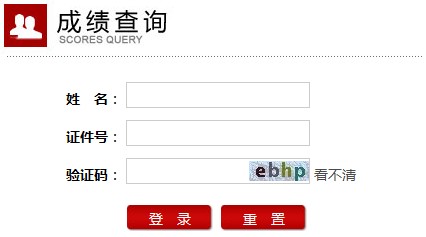 成绩查询
SCORES QUERY

姓　名：

证件号：

验证码： ebhp 看不清

登　录　　重　置